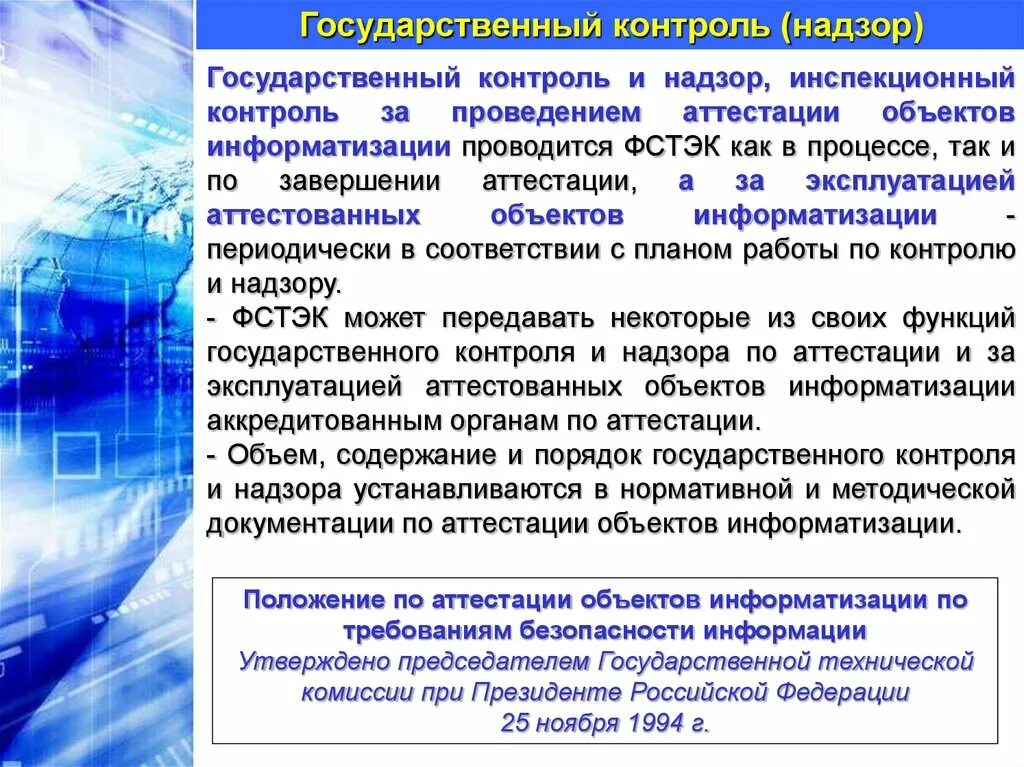 Государственный контроль (надзор)

Государственный контроль и надзор, инспекционный контроль за проведением аттестации объектов информатизации проводится ФСТЭК как в процессе, так и по завершении аттестации, а за эксплуатацией аттестованных объектов информатизации - периодически в соответствии с планом работы по контролю и надзору.
- ФСТЭК может передавать некоторые из своих функций государственного контроля и надзора по аттестации и за эксплуатацией аттестованных объектов информатизации аккредитованным органам по аттестации.
- Объем, содержание и порядок государственного контроля и надзора устанавливаются в нормативной и методической документации по аттестации объектов информатизации.

Положение по аттестации объектов информатизации по требованиям безопасности информации
Утверждено председателем Государственной технической комиссии при Президенте Российской Федерации
25 ноября 1994 г.